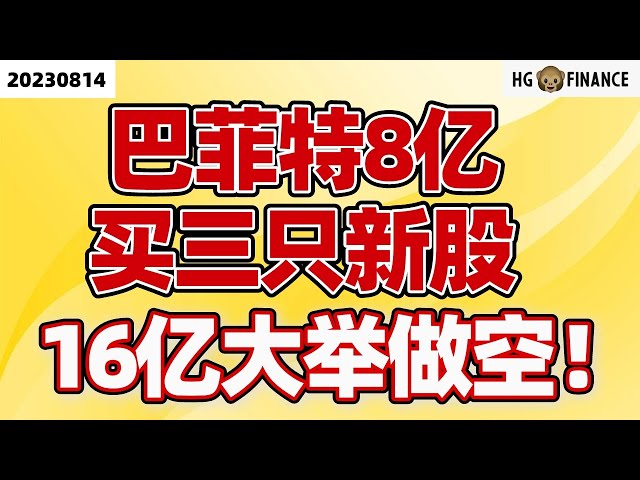 20230814

HG FINANCE

巴菲特8亿
买三只新股

16亿大举做空！